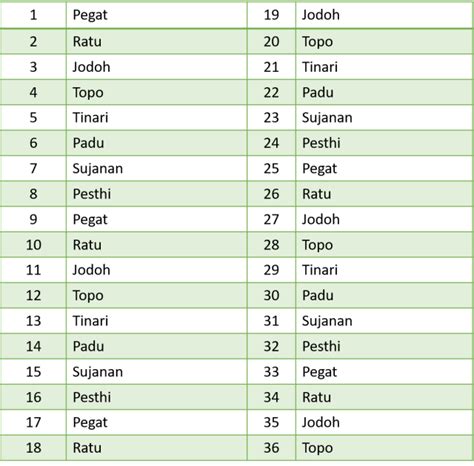 | 1 | Pegat | 19 | Jodoh |
|---|---|---|---|
| 2 | Ratu | 20 | Topo |
| 3 | Jodoh | 21 | Tinari |
| 4 | Topo | 22 | Padu |
| 5 | Tinari | 23 | Sujanan |
| 6 | Padu | 24 | Pesthi |
| 7 | Sujanan | 25 | Pegat |
| 8 | Pesthi | 26 | Ratu |
| 9 | Pegat | 27 | Jodoh |
| 10 | Ratu | 28 | Topo |
| 11 | Jodoh | 29 | Tinari |
| 12 | Topo | 30 | Padu |
| 13 | Tinari | 31 | Sujanan |
| 14 | Padu | 32 | Pesthi |
| 15 | Sujanan | 33 | Pegat |
| 16 | Pesthi | 34 | Ratu |
| 17 | Pegat | 35 | Jodoh |
| 18 | Ratu | 36 | Topo |